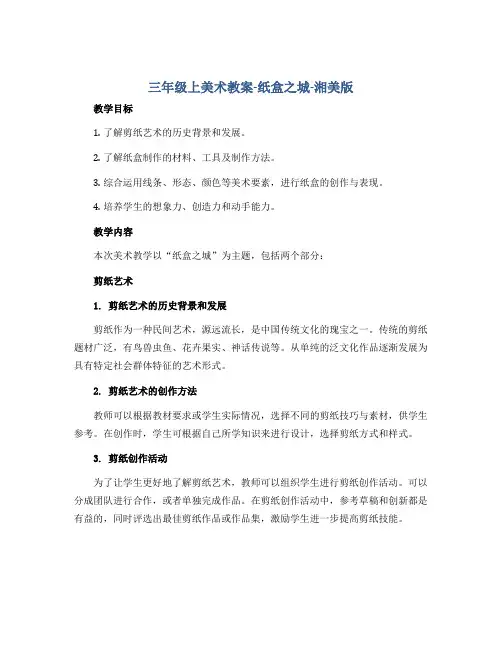 三年级上美术教案-纸盒之城-湘美版

教学目标

1. 了解剪纸艺术的历史背景和发展。

2. 了解纸盒制作的材料、工具及制作方法。

3. 综合运用线条、形态、颜色等美术要素，进行纸盒的创作与表现。

4. 培养学生的想象力、创造力和动手能力。

教学内容

本次美术教学以“纸盒之城”为主题，包括两个部分：

剪纸艺术

1. 剪纸艺术的历史背景和发展

剪纸作为一种民间艺术，源远流长，是中国传统文化的瑰宝之一。传统的剪纸题材广泛，有鸟兽虫鱼、花卉果实、神话传说等。从单纯的泛文化作品逐渐发展为具有特定社会群体特征的艺术形式。

2. 剪纸艺术的创作方法

教师可以根据教材要求或学生实际情况，选择不同的剪纸技巧与素材，供学生参考。在创作时，学生可根据自己所学知识来进行设计，选择剪纸方式和样式。

3. 剪纸创作活动

为了让学生更好地了解剪纸艺术，教师可以组织学生进行剪纸创作活动。可以分成团队进行合作，或者单独完成作品。在剪纸创作活动中，参考草稿和创新都是有益的，同时评选出最佳剪纸作品或作品集，激励学生进一步提高剪纸技能。